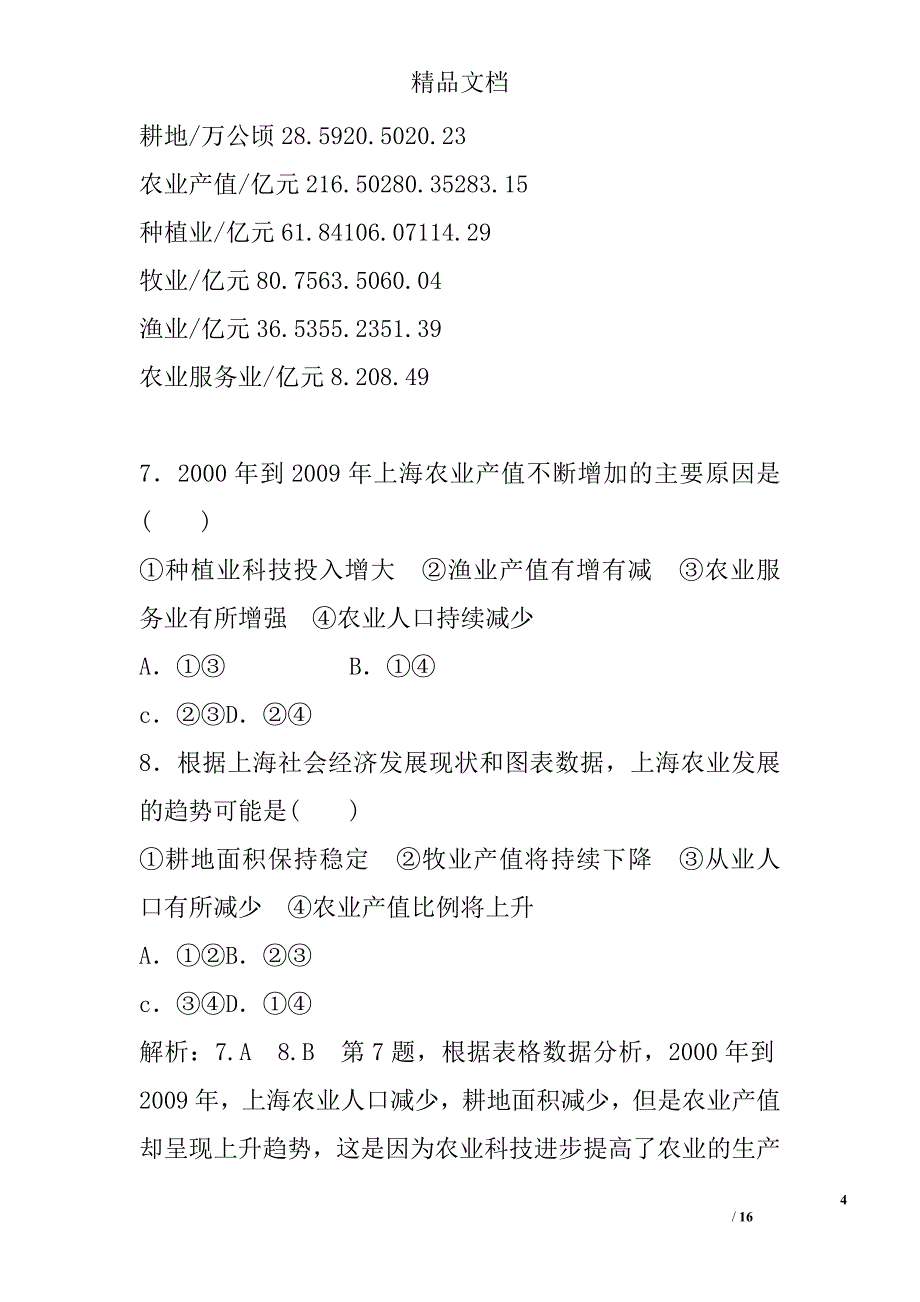 精品文档

耕地/万公顷 28.5920.5020.23

农业产值/亿元 216.50280.35283.15

种植业/亿元 61.84106.07114.29

牧业/亿元 80.7563.5060.04

渔业/亿元 36.5355.2351.39

农业服务业/亿元 8.208.49

7．2000 年到 2009 年上海农业产值不断增加的主要原因是(　　)

①种植业科技投入增大　②渔业产值有增有减　③农业服务业有所增强　④农业人口持续减少

A．①③　　　　B．①④

c．②③D．②④

8．根据上海社会经济发展现状和图表数据，上海农业发展的趋势可能是(　　)

①耕地面积保持稳定　②牧业产值将持续下降　③从业人口有所减少　④农业产值比例将上升

A．①②B．②③

c．③④D．①④

解析：7.A　8.B　第 7 题，根据表格数据分析，2000 年到 2009 年，上海农业人口减少，耕地面积减少，但是农业产值却呈现上升趋势，这是因为农业科技进步提高了农业的生产

4

/ 16